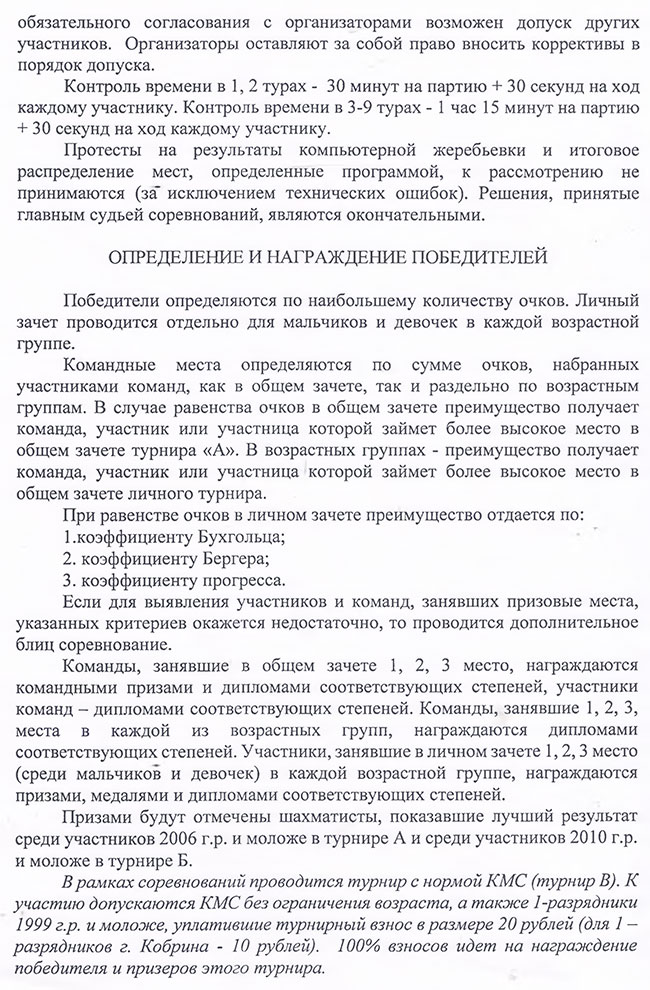 обязательного согласования с организаторами возможен допуск других участников. Организаторы оставляют за собой право вносить коррективы в порядок допуска.

Контроль времени в 1, 2 турах - 30 минут на партию + 30 секунд на ход каждому участнику. Контроль времени в 3-9 турах - 1 час 15 минут на партию + 30 секунд на ход каждому участнику.

Протесты на результаты компьютерной жеребьевки и итоговое распределение мест, определенные программой, к рассмотрению не принимаются (за исключением технических ошибок). Решения, принятые главным судьей соревнований, являются окончательными.

ОПРЕДЕЛЕНИЕ И НАГРАЖДЕНИЕ ПОБЕДИТЕЛЕЙ

Победители определяются по наибольшему количеству очков. Личный зачет проводится отдельно для мальчиков и девочек в каждой возрастной группе.

Командные места определяются по сумме очков, набранных участниками команд, как в общем зачете, так и раздельно по возрастным группам. В случае равенства очков в общем зачете преимущество получает команда, участник или участница которой займет более высокое место в общем зачете турнира «А». В возрастных группах - преимущество получает команда, участник или участница которой займет более высокое место в общем зачете личного турнира.

При равенстве очков в личном зачете преимущество отдается по:
1.коэффициенту Бухгольца;
2. коэффициенту Бергера;
3. коэффициенту прогресса.

Если для выявления участников и команд, занявших призовые места, указанных критериев окажется недостаточно, то проводится дополнительное блиц соревнование.

Команды, занявшие в общем зачете 1, 2, 3 место, награждаются командными призами и дипломами соответствующих степеней, участники команд – дипломами соответствующих степеней. Команды, занявшие 1, 2, 3, места в каждой из возрастных групп, награждаются дипломами соответствующих степеней. Участники, занявшие в личном зачете 1, 2, 3 место (среди мальчиков и девочек) в каждой возрастной группе, награждаются призами, медалями и дипломами соответствующих степеней.

Призами будут отмечены шахматисты, показавшие лучший результат среди участников 2006 г.р. и моложе в турнире А и среди участников 2010 г.р. и моложе в турнире Б.

В рамках соревнований проводится турнир с нормой КМС (турнир В). К участию допускаются КМС без ограничения возраста, а также 1-разрядники 1999 г.р. и моложе, уплатившие турнирный взнос в размере 20 рублей (для 1 – разрядников г. Кобрина - 10 рублей). 100% взносов идет на награждение победителя и призеров этого турнира.